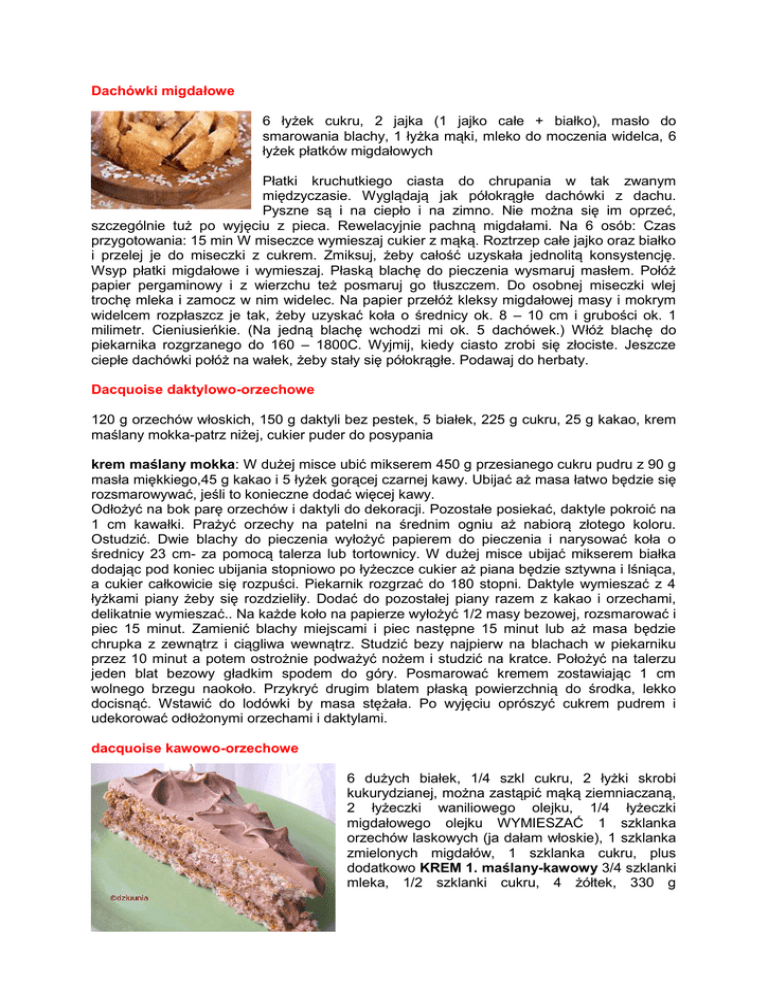 Dachówki migdałowe

6 łyżek cukru, 2 jajka (1 jajko całe + białko), masło do smarowania blachy, 1 łyżka mąki, mleko do moczenia widelca, 6 łyżek płatków migdałowych

Płatki kruchutkiego ciasta do chrupania w tak zwanym międzyczasie. Wyglądają jak półokrągłe dachówki z dachu. Pyszne są i na ciepło i na zimno. Nie można się im oprzeć, szczególnie tuż po wyjęciu z pieca. Rewelacyjnie pachną migdałami. Na 6 osób: Czas przygotowania: 15 min W miseczce wymieszaj cukier z mąką. Roztrzep całe jajko oraz białko i przelej je do miseczki z cukrem. Zmiksuj, żeby całość uzyskała jednolitą konsystencję. Wsyp płatki migdałowe i wymieszaj. Płaską blachę do pieczenia wysmaruj masłem. Połóż papier pergaminowy i z wierzchu też posmaruj go tłuszczem. Do osobnej miseczki wlej trochę mleka i zamocz w nim widelec. Na papier przełóż kleksy migdałowej masy i mokrym widelcem rozpłaszcz je tak, żeby uzyskać koła o średnicy ok. 8 – 10 cm i grubości ok. 1 milimetr. Cieniusieńkie. (Na jedną blachę wchodzi mi ok. 5 dachówek.) Włóż blachę do piekarnika rozgrzanego do 160 – 1800C. Wyjmij, kiedy ciasto zrobi się złociste. Jeszcze ciepłe dachówki połóż na wałek, żeby stały się półokrągłe. Podawaj do herbaty.

Dacquoise daktylowo-orzechowe

120 g orzechów włoskich, 150 g daktyli bez pestek, 5 białek, 225 g cukru, 25 g kakao, krem maślany mokka-patrz niżej, cukier puder do posypania

krem maślany mokka: W dużej misce ubić mikserem 450 g przesianego cukru pudru z 90 g masła miękkiego,45 g kakao i 5 łyżek gorącej czarnej kawy. Ubijać aż masa łatwo będzie się rozsmarowywać, jeśli to konieczne dodać więcej kawy.
Odłożyć na bok parę orzechów i daktyli do dekoracji. Pozostałe posiekać, daktyle pokroić na 1 cm kawałki. Prażyć orzechy na patelni na średnim ogniu aż nabiorą złotego koloru. Ostudzić. Dwie blachy do pieczenia wyłożyć papierem do pieczenia i narysować koła o średnicy 23 cm- za pomocą talerza lub tortownicy. W dużej misce ubijać mikserem białka dodając pod koniec ubijania stopniowo po łyżeczce cukier aż piana będzie sztywna i lśniąca, a cukier całkowicie się rozpuści. Piekarnik rozgrzać do 180 stopni. Daktyle wymieszać z 4 łyżkami piany żeby się rozdzieliły. Dodać do pozostałej piany razem z kakao i orzechami, delikatnie wymieszać.. Na każde koło na papierze wyłożyć 1/2 masy bezowej, rozsmarować i piec 15 minut. Zamienić blachy miejscami i piec następne 15 minut lub aż masa będzie chrupka z zewnątrz i ciągliwa wewnątrz. Studzić bezy najpierw na blachach w piekarniku przez 10 minut a potem ostrożnie podważyć nożem i studzić na kratce. Położyć na talerzu jeden blat bezowy gładkim spodem do góry. Posmarować kremem zostawiając 1 cm wolnego brzegu naokoło. Przykryć drugim blatem płaską powierzchnią do środka, lekko docisnąć. Wstawić do lodówki by masa stężała. Po wyjęciu oprószyć cukrem pudrem i udekorować odłożonymi orzechami i daktylami.

dacquoise kawowo-orzechowe

©dziuunia

6 dużych białek, 1/4 szkl cukru, 2 łyżki skrobi kukurydzianej, można zastąpić mąką ziemniaczaną, 2 łyżeczki waniliowego olejku, 1/4 łyżeczki migdałowego olejku WYMIESZAĆ 1 szklanka orzechów laskowych (ja dałam włoskie), 1 szklanka zmielonych migdałów, 1 szklanka cukru, plus dodatkowo KREM 1. maślany-kawowy 3/4 szklanki mleka, 1/2 szklanki cukru, 4 żółtek, 330 g